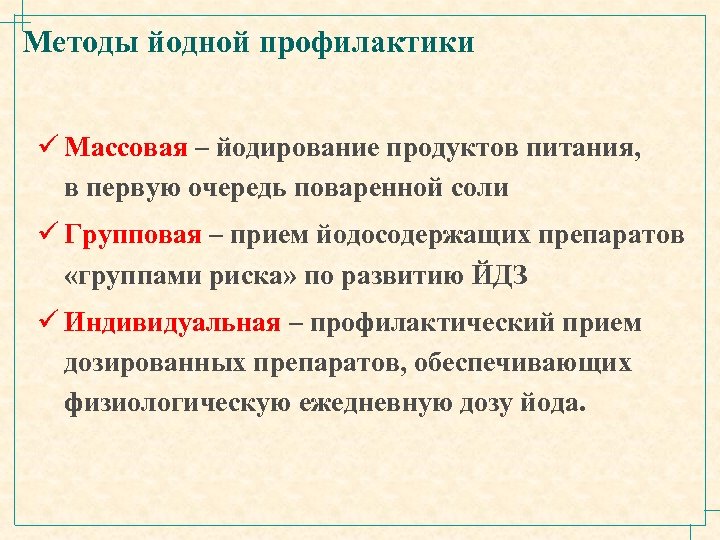 Методы йодной профилактики

✓ Массовая – йодирование продуктов питания, в первую очередь поваренной соли

✓ Групповая – прием йодосодержащих препаратов «группами риска» по развитию ЙДЗ

✓ Индивидуальная – профилактический прием дозированных препаратов, обеспечивающих физиологическую ежедневную дозу йода.